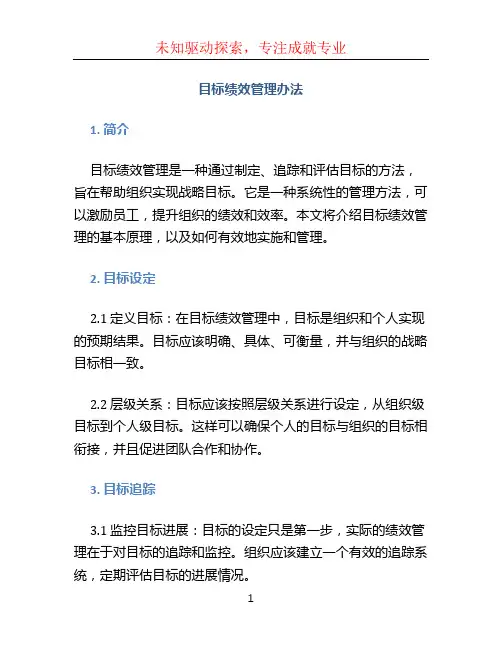 未知驱动探索，专注成就专业

目标绩效管理办法

1. 简介

目标绩效管理是一种通过制定、追踪和评估目标的方法，旨在帮助组织实现战略目标。它是一种系统性的管理方法，可以激励员工，提升组织的绩效和效率。本文将介绍目标绩效管理的基本原理，以及如何有效地实施和管理。

2. 目标设定

2.1 定义目标：在目标绩效管理中，目标是组织和个人实现的预期结果。目标应该明确、具体、可衡量，并与组织的战略目标相一致。

2.2 层级关系：目标应该按照层级关系进行设定，从组织级目标到个人级目标。这样可以确保个人的目标与组织的目标相衔接，并且促进团队合作和协作。

3. 目标追踪

3.1 监控目标进展：目标的设定只是第一步，实际的绩效管理在于对目标的追踪和监控。组织应该建立一个有效的追踪系统，定期评估目标的进展情况。

1